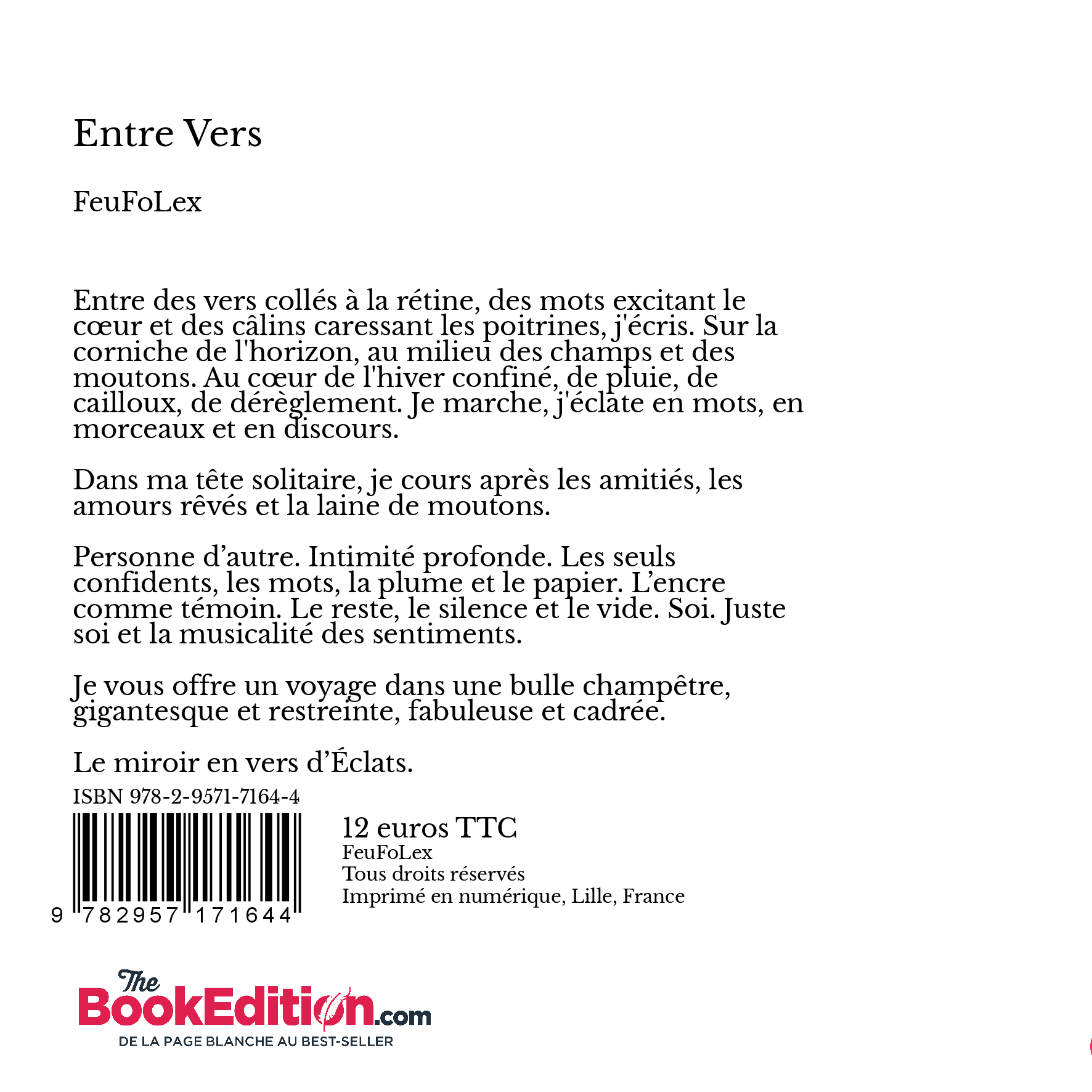 Entre Vers

FeuFoLex

Entre des vers collés à la rétine, des mots excitant le cœur et des câlins caressant les poitrines, j'écris. Sur la corniche de l'horizon, au milieu des champs et des moutons. Au cœur de l'hiver confiné, de pluie, de cailloux, de dérèglement. Je marche, j'éclate en mots, en morceaux et en discours.

Dans ma tête solitaire, je cours après les amitiés, les amours rêvés et la laine de moutons.

Personne d’autre. Intimité profonde. Les seuls confidents, les mots, la plume et le papier. L’encre comme témoin. Le reste, le silence et le vide. Soi. Juste soi et la musicalité des sentiments.

Je vous offre un voyage dans une bulle champêtre, gigantesque et restreinte, fabuleuse et cadrée.

Le miroir en vers d’Éclats.

ISBN 978-2-9571-7164-4

9 782957 171644

12 euros TTC
FeuFoLex
Tous droits réservés
Imprimé en numérique, Lille, France

The BookEdition.com
DE LA PAGE BLANCHE AU BEST-SELLER